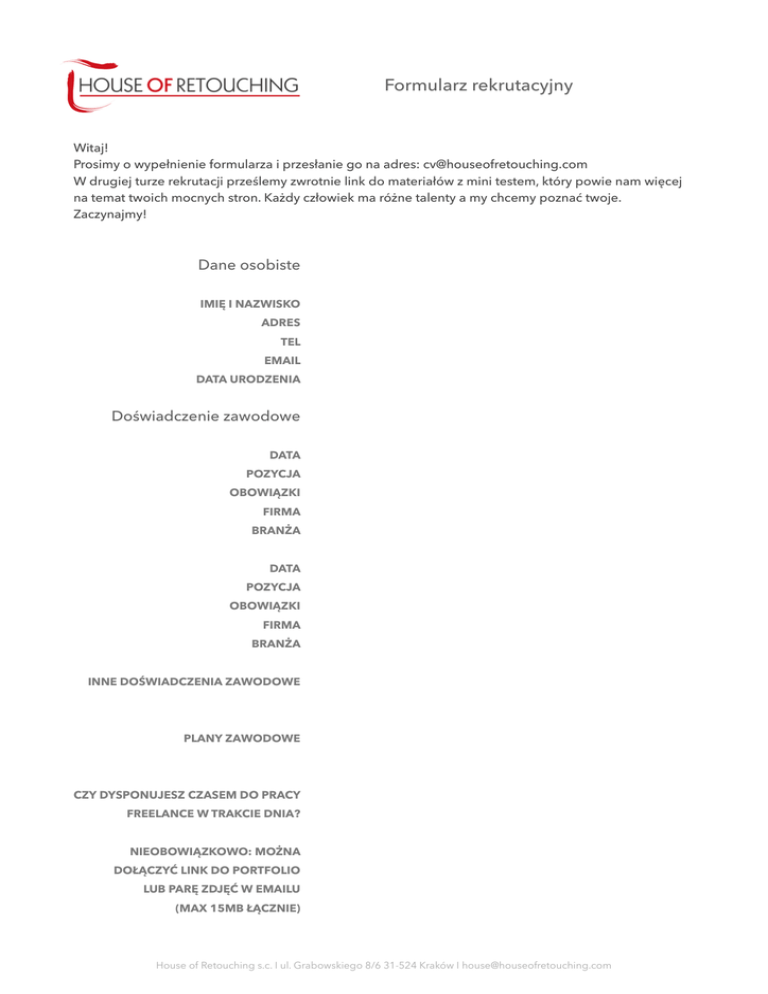 HOUSE OF RETOUCHING

Formularz rekrutacyjny

Witaj!
Prosimy o wypełnienie formularza i przesłanie go na adres: cv@houseofretouching.com
W drugiej turze rekrutacji prześlemy zwrotnie link do materiałów z mini testem, który powie nam więcej na temat twoich mocnych stron. Każdy człowiek ma różne talenty a my chcemy poznać twoje.
Zaczynajmy!

Dane osobiste

IMIĘ I NAZWISKO
ADRES
TEL
EMAIL
DATA URODZENIA

Doświadczenie zawodowe

DATA
POZYCJA
OBOWIĄZKI
FIRMA
BRANŻA

DATA
POZYCJA
OBOWIĄZKI
FIRMA
BRANŻA

INNE DOŚWIADCZENIA ZAWODOWE

PLANY ZAWODOWE

CZY DYSPONUJESZ CZASEM DO PRACY
FREELANCE W TRAKCIE DNIA?

NIEOBOWIĄZKOWO: MOŻNA
DOŁĄCZYĆ LINK DO PORTFOLIO
LUB PARĘ ZDJĘĆ W EMAILU
(MAX 15MB ŁĄCZNIE)

House of Retouching s.c. I ul. Grabowskiego 8/6 31-524 Kraków I house@houseofretouching.com